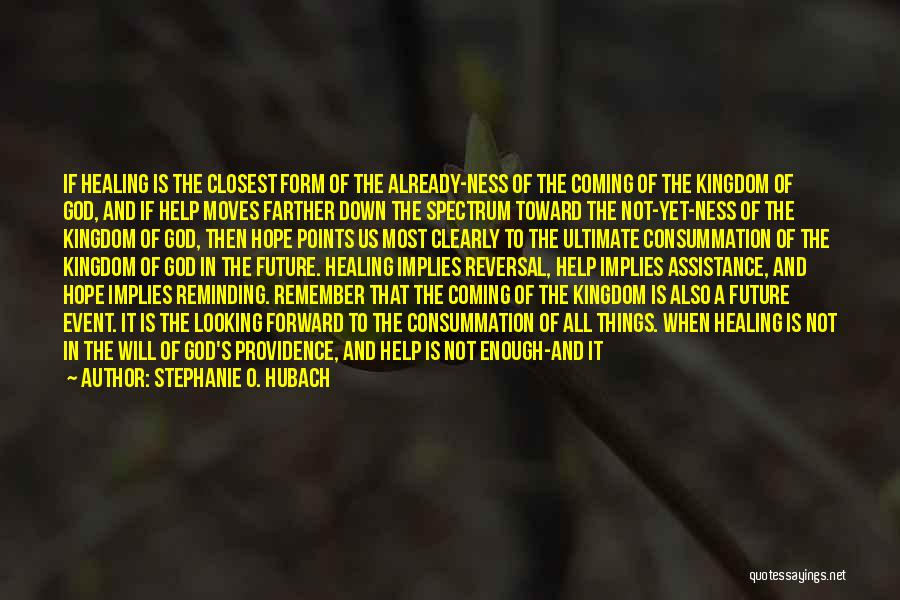 IF HEALING IS THE CLOSEST FORM OF THE ALREADY-NESS OF THE COMING OF THE KINGDOM OF GOD, AND IF HELP MOVES FARTHER DOWN THE SPECTRUM TOWARD THE NOT-YET-NESS OF THE KINGDOM OF GOD, THEN HOPE POINTS US MOST CLEARLY TO THE ULTIMATE CONSUMMATION OF THE KINGDOM OF GOD IN THE FUTURE. HEALING IMPLIES REVERSAL, HELP IMPLIES ASSISTANCE, AND HOPE IMPLIES REMINDING. REMEMBER THAT THE COMING OF THE KINGDOM IS ALSO A FUTURE EVENT. IT IS THE LOOKING FORWARD TO THE CONSUMMATION OF ALL THINGS. WHEN HEALING IS NOT IN THE WILL OF GOD'S PROVIDENCE, AND HELP IS NOT ENOUGH-AND IT

— AUTHOR: STEPHANIE O. HUBACH

quotessayings.net